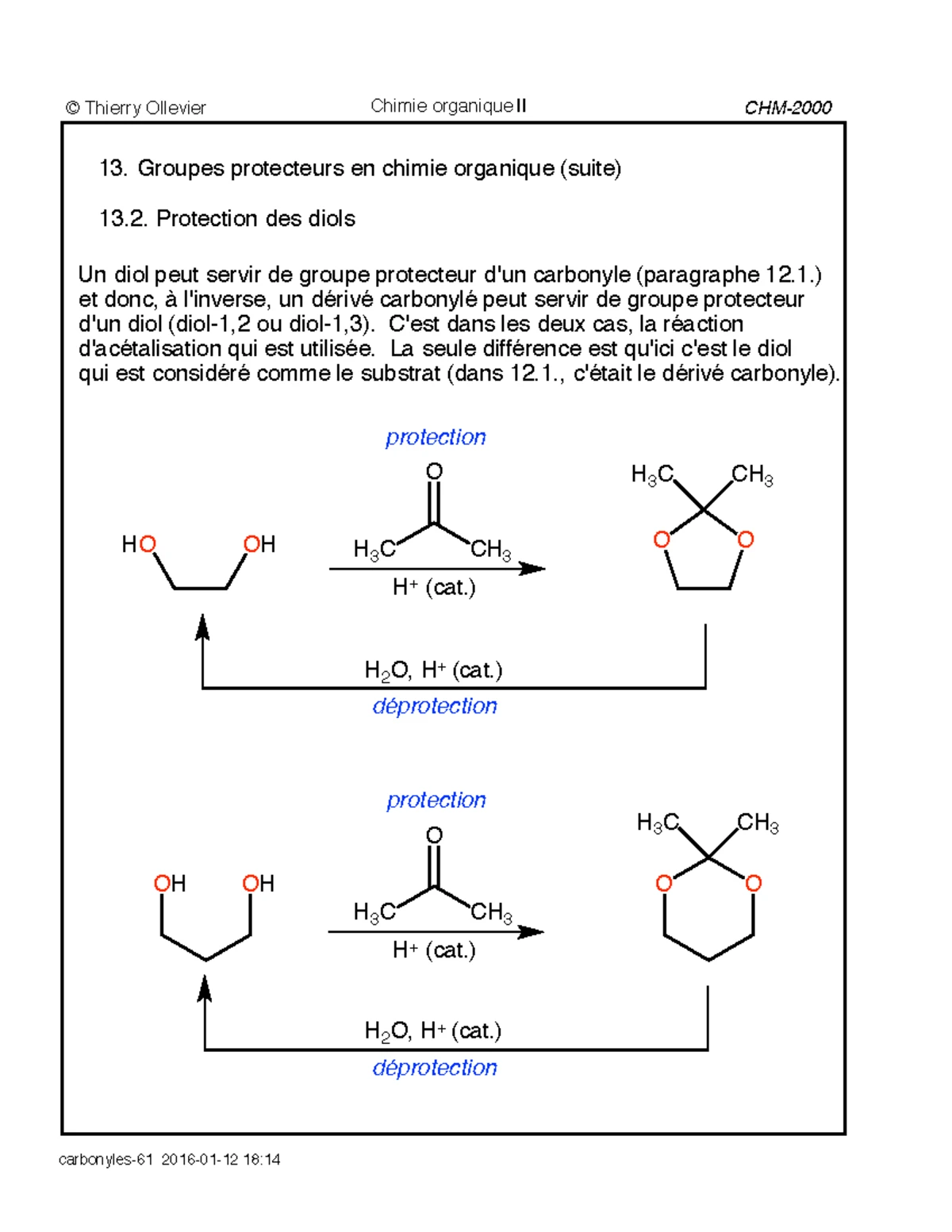 © Thierry Ollevier Chimie organique II CHM-2000

13. Groupes protecteurs en chimie organique (suite)

13.2. Protection des diols

Un diol peut servir de groupe protecteur d'un carbonyle (paragraphe 12.1.) et donc, à l'inverse, un dérivé carbonylé peut servir de groupe protecteur d'un diol (diol-1,2 ou diol-1,3). C'est dans les deux cas, la réaction d'acétalisation qui est utilisée. La seule différence est qu'ici c'est le diol qui est considéré comme le substrat (dans 12.1., c'était le dérivé carbonyle).

protection

HO OH

O

$H_3C$ $CH_3$

$H^+$ (cat.)

$H_3C$ $CH_3$

O O

$H_2O$, $H^+$ (cat.)

déprotection

protection

OH OH

O

$H_3C$ $CH_3$

$H^+$ (cat.)

$H_3C$ $CH_3$

O O

$H_2O$, $H^+$ (cat.)

déprotection

carbonyles-61 2016-01-12 18:14